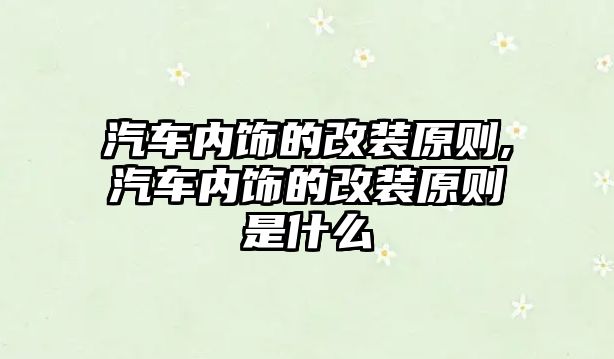 汽车内饰的改装原则,汽车内饰的改装原则是什么